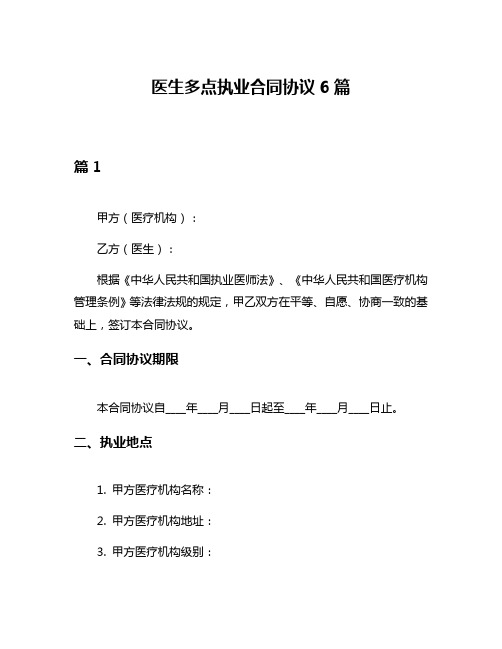 医生多点执业合同协议 6 篇

篇 1

甲方（医疗机构）：

乙方（医生）：

根据《中华人民共和国执业医师法》、《中华人民共和国医疗机构管理条例》等法律法规的规定，甲乙双方在平等、自愿、协商一致的基础上，签订本合同协议。

一、合同协议期限

本合同协议自____年____月____日起至____年____月____日止。

二、执业地点

1. 甲方医疗机构名称：

2. 甲方医疗机构地址：

3. 甲方医疗机构级别：